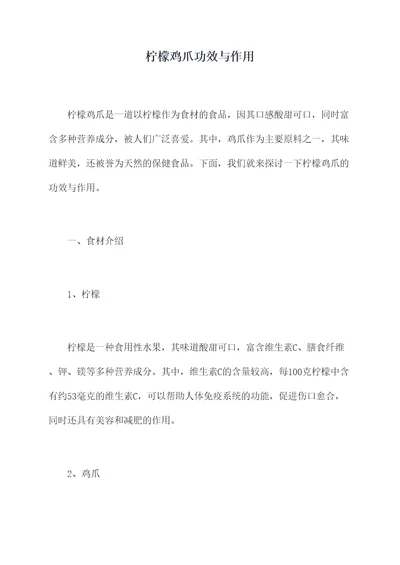 柠檬鸡爪功效与作用

柠檬鸡爪是一道以柠檬作为食材的食品，因其口感酸甜可口，同时富含多种营养成分，被人们广泛喜爱。其中，鸡爪作为主要原料之一，其味道鲜美，还被誉为天然的保健食品。下面，我们就来探讨一下柠檬鸡爪的功效与作用。

一、食材介绍

1、柠檬

柠檬是一种食用性水果，其味道酸甜可口，富含维生素C、膳食纤维、钾、镁等多种营养成分。其中，维生素C的含量较高，每100克柠檬中含有约53毫克的维生素C，可以帮助人体免疫系统的功能，促进伤口愈合，同时还具有美容和减肥的作用。

2、鸡爪